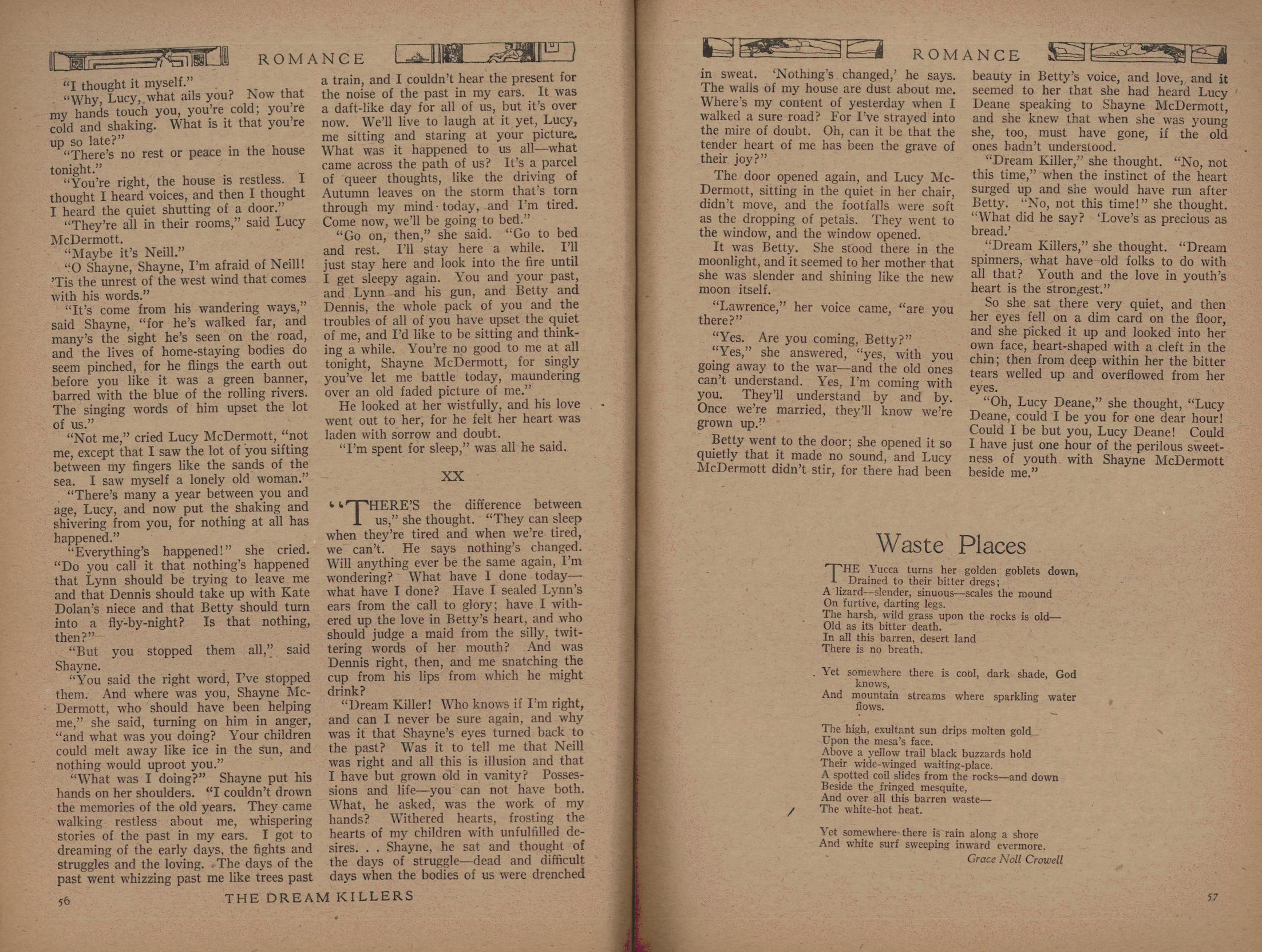 ROMANCE

"I thought it myself."

"Why, Lucy, what ails you? Now that my hands touch you, you're cold; you're cold and shaking. What is it that you're up so late?"

"There's no rest or peace in the house tonight."

"You're right, the house is restless. I thought I heard voices, and then I thought I heard the quiet shutting of a door."

"They're all in their rooms," said Lucy McDermott.

"Maybe it's Neill."

"O Shayne, Shayne, I'm afraid of Neill! 'Tis the unrest of the west wind that comes with his words."

"It's come from his wandering ways," said Shayne, "for he's walked far, and many's the sight he's seen on the road, and the lives of home-staying bodies do seem pinched, for he flings the earth out before you like it was a green banner, barred with the blue of the rolling rivers. The singing words of him upset the lot of us."

"Not me," cried Lucy McDermott, "not me, except that I saw the lot of you sifting between my fingers like the sands of the sea. I saw myself a lonely old woman."

"There's many a year between you and age, Lucy, and now put the shaking and shivering from you, for nothing at all has happened."

"Everything's happened!" she cried. "Do you call it that nothing's happened that Lynn should be trying to leave me and that Dennis should take up with Kate Dolan's niece and that Betty should turn into a fly-by-night? Is that nothing, then?"

"But you stopped them all," said Shayne.

"You said the right word, I've stopped them. And where was you, Shayne McDermott, who should have been helping me," she said, turning on him in anger, "and what was you doing? Your children could melt away like ice in the sun, and nothing would uproot you."

"What was I doing?" Shayne put his hands on her shoulders. "I couldn't drown the memories of the old years. They came walking restless about me, whispering stories of the past in my ears. I got to dreaming of the early days, the fights and struggles and the loving. The days of the past went whizzing past me like trees past a train, and I couldn't hear the present for the noise of the past in my ears. It was a daft-like day for all of us, but it's over now. We'll live to laugh at it yet, Lucy, me sitting and staring at your picture. What was it happened to us all—what came across the path of us? It's a parcel of queer thoughts, like the driving of Autumn leaves on the storm that's torn through my mind today, and I'm tired. Come now, we'll be going to bed."

"Go on, then," she said. "Go to bed and rest. I'll stay here a while. I'll just stay here and look into the fire until I get sleepy again. You and your past, and Lynn and his gun, and Betty and Dennis, the whole pack of you and the troubles of all of you have upset the quiet of me, and I'd like to be sitting and thinking a while. You're no good to me at all tonight, Shayne McDermott, for singly you've let me battle today, maundering over an old faded picture of me."

He looked at her wistfully, and his love went out to her, for he felt her heart was laden with sorrow and doubt.

"I'm spent for sleep," was all he said.

XX

"THERE'S the difference between us," she thought. "They can sleep when they're tired and when we're tired, we can't. He says nothing's changed. Will anything ever be the same again, I'm wondering? What have I done today—what have I done? Have I sealed Lynn's ears from the call to glory; have I withered up the love in Betty's heart, and who should judge a maid from the silly, twittering words of her mouth? And was Dennis right, then, and me snatching the cup from his lips from which he might drink?

"Dream Killer! Who knows if I'm right, and can I never be sure again, and why was it that Shayne's eyes turned back to the past? Was it to tell me that Neill was right and all this is illusion and that I have but grown old in vanity? Possessions and life—you can not have both. What, he asked, was the work of my hands? Withered hearts, frosting the hearts of my children with unfulfilled desires. . . Shayne, he sat and thought of the days of struggle—dead and difficult days when the bodies of us were drenched

56 THE DREAM KILLERS

ROMANCE

in sweat. 'Nothing's changed,' he says. The walls of my house are dust about me. Where's my content of yesterday when I walked a sure road? For I've strayed into the mire of doubt. Oh, can it be that the tender heart of me has been the grave of their joy?"

The door opened again, and Lucy McDermott, sitting in the quiet in her chair, didn't move, and the footfalls were soft as the dropping of petals. They went to the window, and the window opened.

It was Betty. She stood there in the moonlight, and it seemed to her mother that she was slender and shining like the new moon itself.

"Lawrence," her voice came, "are you there?"

"Yes. Are you coming, Betty?"

"Yes," she answered, "yes, with you going away to the war—and the old ones can't understand. Yes, I'm coming with you. They'll understand by and by. Once we're married, they'll know we're grown up."

Betty went to the door; she opened it so quietly that it made no sound, and Lucy McDermott didn't stir, for there had been beauty in Betty's voice, and love, and it seemed to her that she had heard Lucy Deane speaking to Shayne McDermott, and she knew that when she was young she, too, must have gone, if the old ones hadn't understood.

"Dream Killer," she thought. "No, not this time," when the instinct of the heart surged up and she would have run after Betty. "No, not this time!" she thought. "What did he say? 'Love's as precious as bread.'

"Dream Killers," she thought. "Dream spinners, what have old folks to do with all that? Youth and the love in youth's heart is the strongest."

So she sat there very quiet, and then her eyes fell on a dim card on the floor, and she picked it up and looked into her own face, heart-shaped with a cleft in the chin; then from deep within her the bitter tears welled up and overflowed from her eyes.

"Oh, Lucy Deane," she thought, "Lucy Deane, could I be you for one dear hour! Could I be but you, Lucy Deane! Could I have just one hour of the perilous sweetness of youth with Shayne McDermott beside me."

Waste Places

THE Yucca turns her golden goblets down,
Drained to their bitter dregs;
A lizard—slender, sinuous—scales the mound
On furtive, darting legs.
The harsh, wild grass upon the rocks is old—
Old as its bitter death.
In all this barren, desert land
There is no breath.

Yet somewhere there is cool, dark shade, God knows,
And mountain streams where sparkling water flows.

The high, exultant sun drips molten gold
Upon the mesa's face.
Above a yellow trail black buzzards hold
Their wide-winged waiting-place.
A spotted coil slides from the rocks—and down
Beside the fringed mesquite,
And over all this barren waste—
The white-hot heat.

Yet somewhere there is rain along a shore
And white surf sweeping inward evermore.

Grace Noll Crowell

57